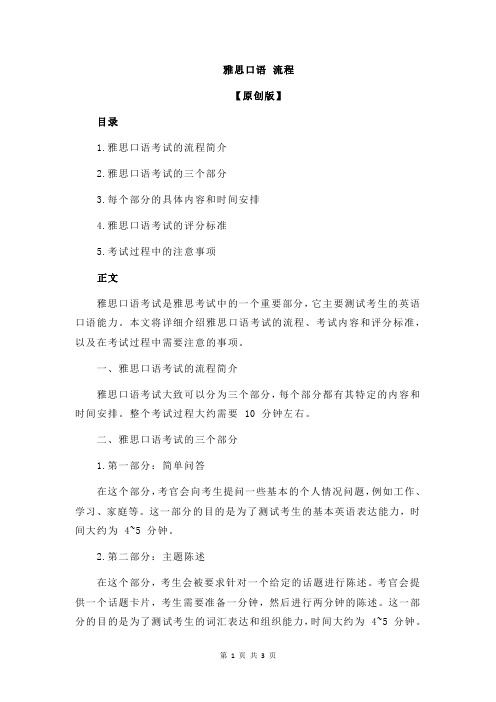 雅思口语 流程

【原创版】

目录

1.雅思口语考试的流程简介

2.雅思口语考试的三个部分

3.每个部分的具体内容和时间安排

4.雅思口语考试的评分标准

5.考试过程中的注意事项

正文

雅思口语考试是雅思考试中的一个重要部分，它主要测试考生的英语口语能力。本文将详细介绍雅思口语考试的流程、考试内容和评分标准，以及在考试过程中需要注意的事项。

一、雅思口语考试的流程简介

雅思口语考试大致可以分为三个部分，每个部分都有其特定的内容和时间安排。整个考试过程大约需要 10 分钟左右。

二、雅思口语考试的三个部分

1.第一部分：简单问答

在这个部分，考官会向考生提问一些基本的个人情况问题，例如工作、学习、家庭等。这一部分的目的是为了测试考生的基本英语表达能力，时间大约为 4~5 分钟。

2.第二部分：主题陈述

在这个部分，考生会被要求针对一个给定的话题进行陈述。考官会提供一个话题卡片，考生需要准备一分钟，然后进行两分钟的陈述。这一部分的目的是为了测试考生的词汇表达和组织能力，时间大约为 4~5 分钟。

第 1 页 共 3 页